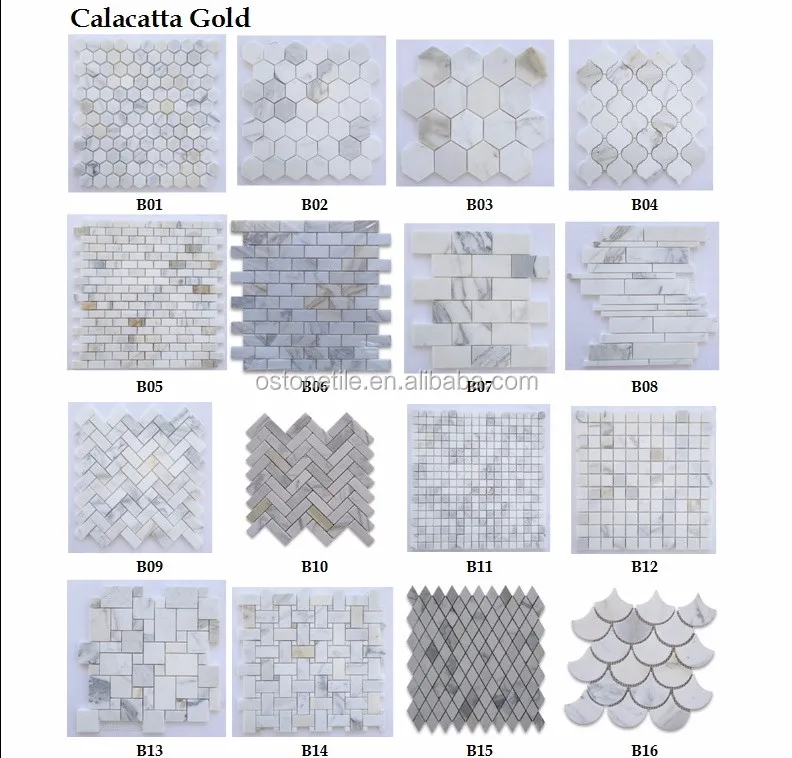 Calacatta Gold

B01 B02 B03 B04

B05 B06 B07 B08

B09 B10 B11 B12

B13 B14 B15 B16

ostonetile.en.alibaba.com